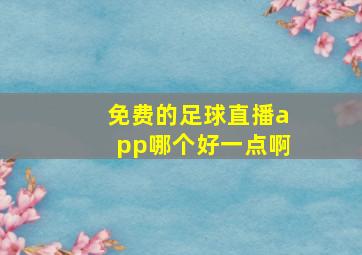 免费的足球直播app哪个好一点啊